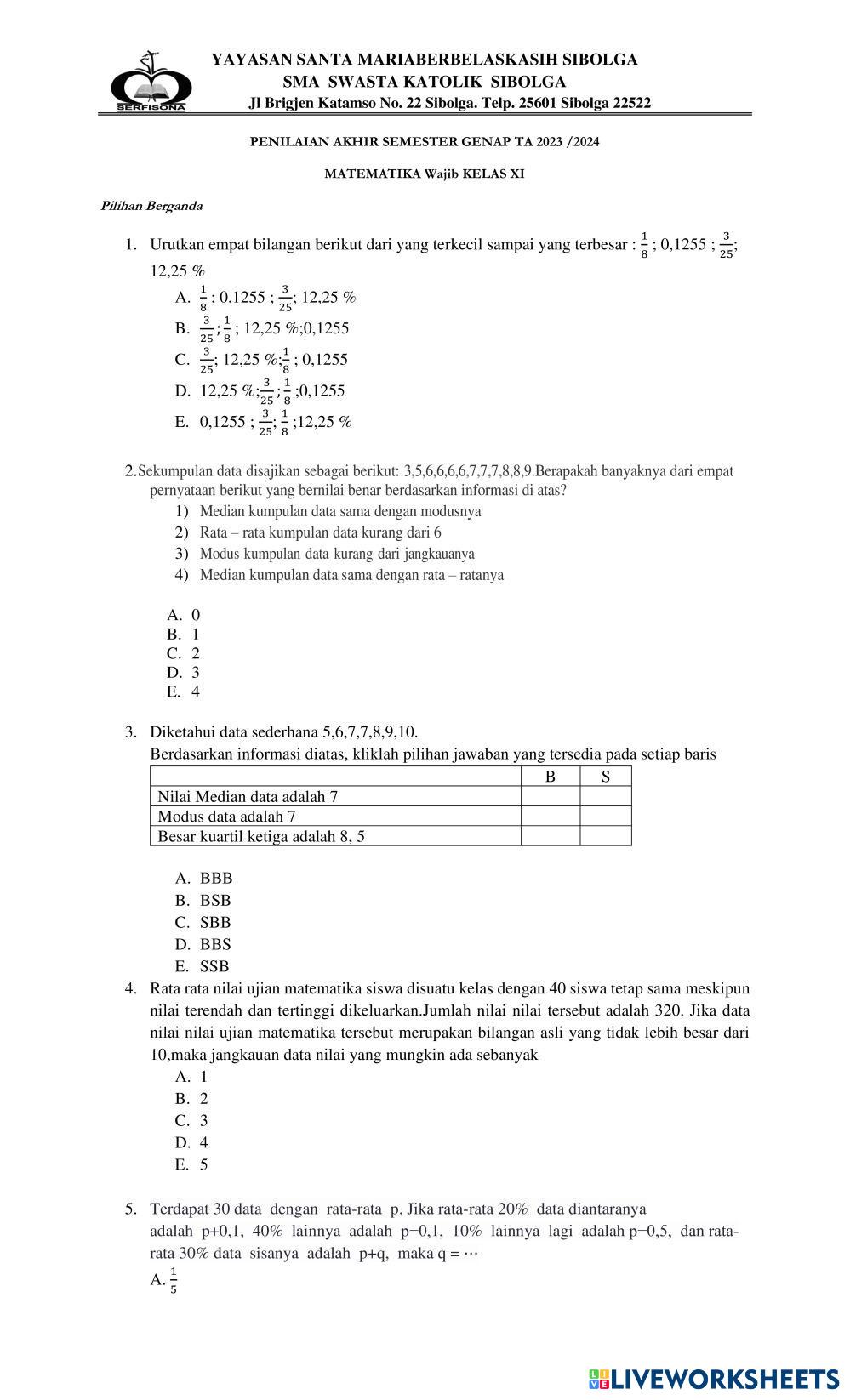 SERFISONA

YAYASAN SANTA MARIABERBELASKASIH SIBOLGA
SMA SWASTA KATOLIK SIBOLGA
Jl Brigjen Katamso No. 22 Sibolga. Telp. 25601 Sibolga 22522

PENILAIAN AKHIR SEMESTER GENAP TA 2023 /2024

MATEMATIKA Wajib KELAS XI

Pilihan Berganda

1. Urutkan empat bilangan berikut dari yang terkecil sampai yang terbesar : $\frac{1}{8}$ ; 0,1255 ; $\frac{3}{25}$; 12,25 %
A. $\frac{1}{8}$ ; 0,1255 ; $\frac{3}{25}$; 12,25 %
B. $\frac{3}{25}$ ; $\frac{1}{8}$ ; 12,25 %;0,1255
C. $\frac{3}{25}$; 12,25 %;$\frac{1}{8}$ ; 0,1255
D. 12,25 %;$\frac{3}{25}$ ; $\frac{1}{8}$ ;0,1255
E. 0,1255 ; $\frac{3}{25}$; $\frac{1}{8}$ ;12,25 %

2.Sekumpulan data disajikan sebagai berikut: 3,5,6,6,6,6,7,7,7,8,8,9.Berapakah banyaknya dari empat pernyataan berikut yang bernilai benar berdasarkan informasi di atas?
1) Median kumpulan data sama dengan modusnya
2) Rata – rata kumpulan data kurang dari 6
3) Modus kumpulan data kurang dari jangkauanya
4) Median kumpulan data sama dengan rata – ratanya

A. 0
B. 1
C. 2
D. 3
E. 4

3. Diketahui data sederhana 5,6,7,7,8,9,10.
Berdasarkan informasi diatas, kliklah pilihan jawaban yang tersedia pada setiap baris

| | B | S |
|---|---|---|
| Nilai Median data adalah 7 | | |
| Modus data adalah 7 | | |
| Besar kuartil ketiga adalah 8, 5 | | |

A. BBB
B. BSB
C. SBB
D. BBS
E. SSB

4. Rata rata nilai ujian matematika siswa disuatu kelas dengan 40 siswa tetap sama meskipun nilai terendah dan tertinggi dikeluarkan.Jumlah nilai nilai tersebut adalah 320. Jika data nilai nilai ujian matematika tersebut merupakan bilangan asli yang tidak lebih besar dari 10,maka jangkauan data nilai yang mungkin ada sebanyak
A. 1
B. 2
C. 3
D. 4
E. 5

5. Terdapat 30 data dengan rata-rata p. Jika rata-rata 20% data diantaranya adalah p+0,1, 40% lainnya adalah p−0,1, 10% lainnya lagi adalah p−0,5, dan rata-rata 30% data sisanya adalah p+q, maka q = ⋯
A. $\frac{1}{5}$

LIVEWORKSHEETS